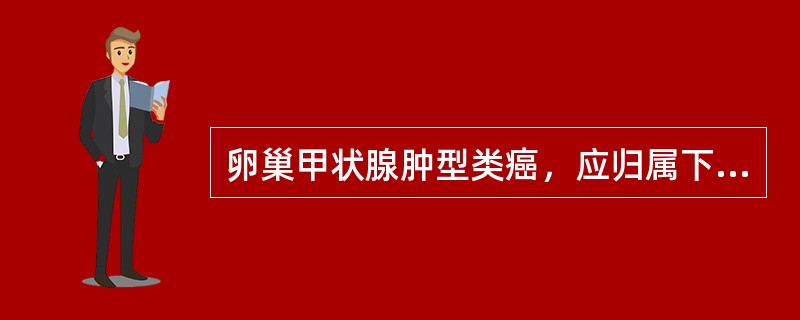 卵巢甲状腺肿型类癌，应归属下...